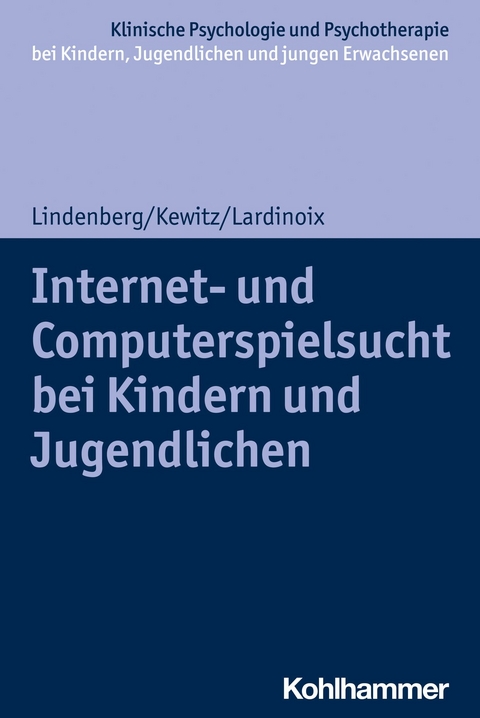 Klinische Psychologie und Psychotherapie bei Kindern, Jugendlichen und jungen Erwachsenen

Lindenberg/Kewitz/Lardinoix

Internet- und Computerspielsucht bei Kindern und Jugendlichen

Kohlhammer